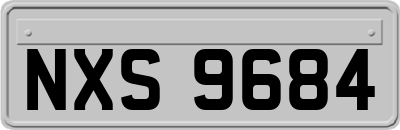 NXS 9684